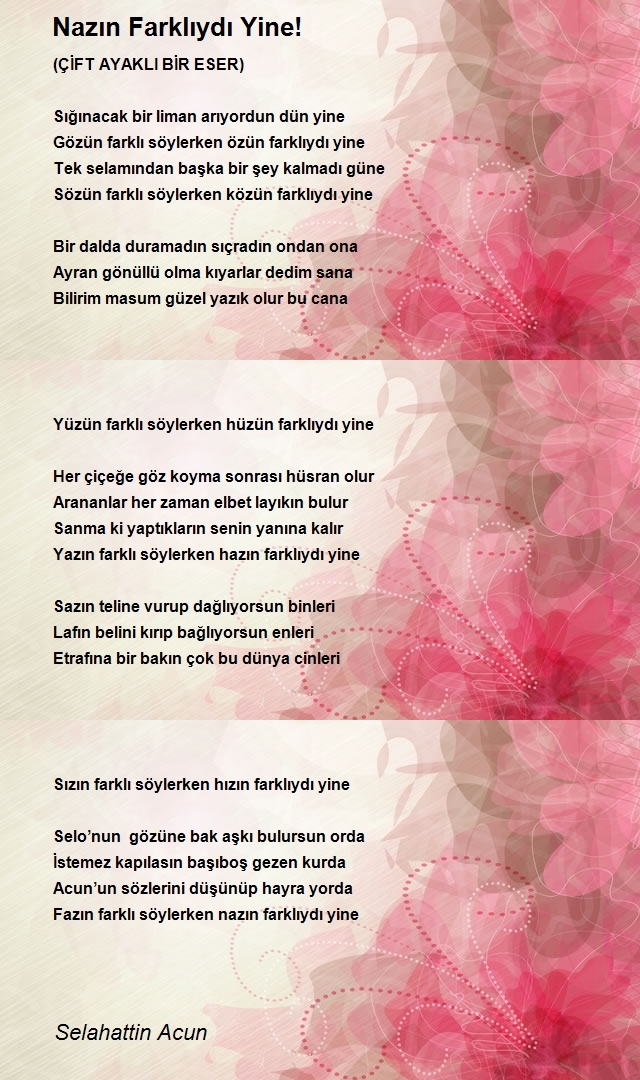 Nazın Farklıydı Yine!

(ÇİFT AYAKLI BİR ESER)

Sığınacak bir liman arıyordun dün yine
Gözün farklı söylerken özün farklıydı yine
Tek selamından başka bir şey kalmadı güne
Sözün farklı söylerken közün farklıydı yine

Bir dalda duramadın sıçradın ondan ona
Ayran gönüllü olma kıyarlar dedim sana
Bilirim masum güzel yazık olur bu cana

Yüzün farklı söylerken hüzün farklıydı yine

Her çiçeğe göz koyma sonrası hüsran olur
Arananlar her zaman elbet layıkın bulur
Sanma ki yaptıkların senin yanına kalır
Yazın farklı söylerken hazın farklıydı yine

Sazın teline vurup dağlıyorsun binleri
Lafın belini kırıp bağlıyorsun enleri
Etrafına bir bakın çok bu dünya cinleri

Sızın farklı söylerken hızın farklıydı yine

Selo'nun gözüne bak aşkı bulursun orda
İstemez kapılasın başıboş gezen kurda
Acun'un sözlerini düşünüp hayra yorda
Fazın farklı söylerken nazın farklıydı yine

Selahattin Acun